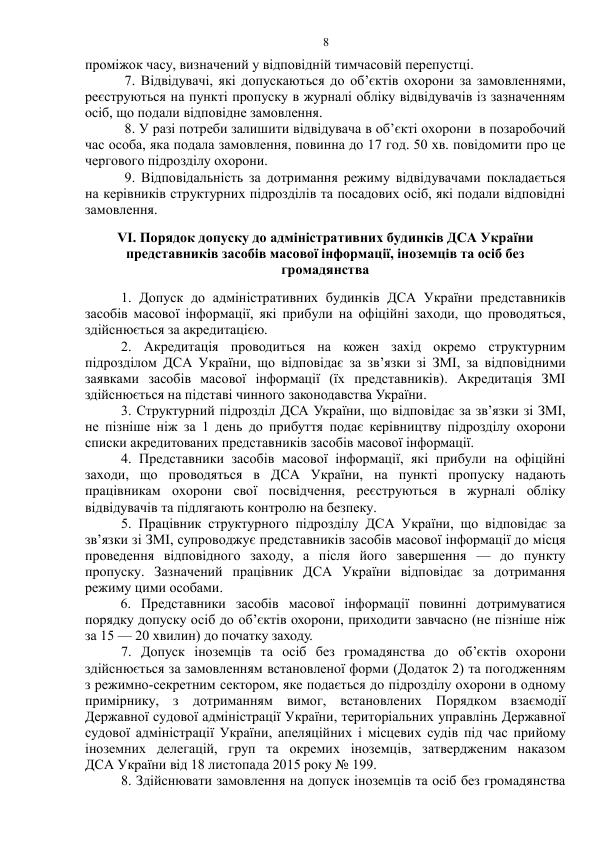 8

проміжок часу, визначений у відповідній тимчасовій перепустці.

7. Відвідувачі, які допускаються до об'єктів охорони за замовленнями, реєструються на пункті пропуску в журналі обліку відвідувачів із зазначенням осіб, що подали відповідне замовлення.

8. У разі потреби залишити відвідувача в об'єкті охорони в позаробочий час особа, яка подала замовлення, повинна до 17 год. 50 хв. повідомити про це чергового підрозділу охорони.

9. Відповідальність за дотримання режиму відвідувачами покладається на керівників структурних підрозділів та посадових осіб, які подали відповідні замовлення.

VI. Порядок допуску до адміністративних будинків ДСА України представників засобів масової інформації, іноземців та осіб без громадянства

1. Допуск до адміністративних будинків ДСА України представників засобів масової інформації, які прибули на офіційні заходи, що проводяться, здійснюється за акредитацією.

2. Акредитація проводиться на кожен захід окремо структурним підрозділом ДСА України, що відповідає за зв'язки зі ЗМІ, за відповідними заявками засобів масової інформації (їх представників). Акредитація ЗМІ здійснюється на підставі чинного законодавства України.

3. Структурний підрозділ ДСА України, що відповідає за зв'язки зі ЗМІ, не пізніше ніж за 1 день до прибуття подає керівництву підрозділу охорони списки акредитованих представників засобів масової інформації.

4. Представники засобів масової інформації, які прибули на офіційні заходи, що проводяться в ДСА України, на пункті пропуску надають працівникам охорони свої посвідчення, реєструються в журналі обліку відвідувачів та підлягають контролю на безпеку.

5. Працівник структурного підрозділу ДСА України, що відповідає за зв'язки зі ЗМІ, супроводжує представників засобів масової інформації до місця проведення відповідного заходу, а після його завершення — до пункту пропуску. Зазначений працівник ДСА України відповідає за дотримання режиму цими особами.

6. Представники засобів масової інформації повинні дотримуватися порядку допуску осіб до об'єктів охорони, приходити завчасно (не пізніше ніж за 15 — 20 хвилин) до початку заходу.

7. Допуск іноземців та осіб без громадянства до об'єктів охорони здійснюється за замовленням встановленої форми (Додаток 2) та погодженням з режимно-секретним сектором, яке подається до підрозділу охорони в одному примірнику, з дотриманням вимог, встановлених Порядком взаємодії Державної судової адміністрації України, територіальних управлінь Державної судової адміністрації України, апеляційних і місцевих судів під час прийому іноземних делегацій, груп та окремих іноземців, затвердженим наказом ДСА України від 18 листопада 2015 року № 199.

8. Здійснювати замовлення на допуск іноземців та осіб без громадянства